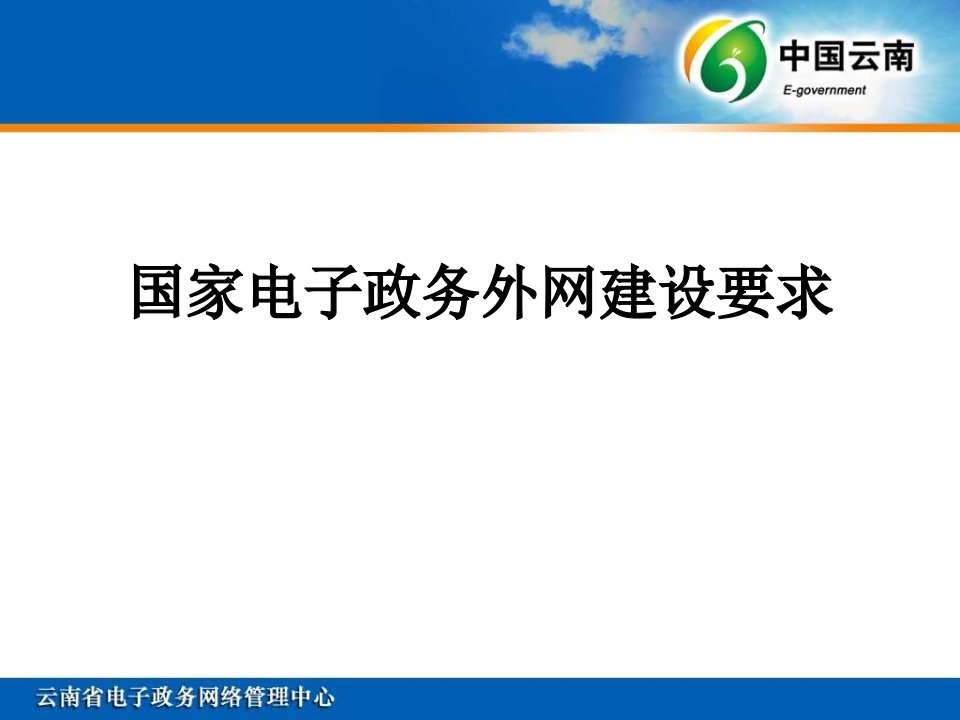 中国云南
E-government

国家电子政务外网建设要求

云南省电子政务网络管理中心